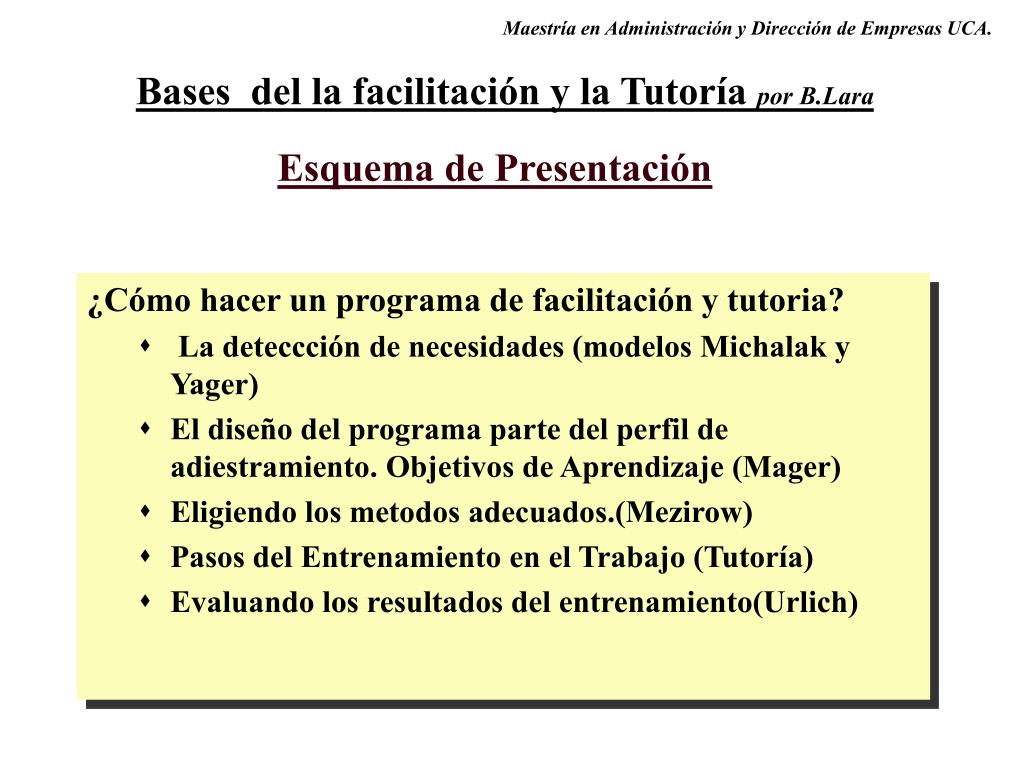 Maestría en Administración y Dirección de Empresas UCA.

Bases del la facilitación y la Tutoría por B.Lara

Esquema de Presentación

¿Cómo hacer un programa de facilitación y tutoria?

- La deteccción de necesidades (modelos Michalak y Yager)
- El diseño del programa parte del perfil de adiestramiento. Objetivos de Aprendizaje (Mager)
- Eligiendo los metodos adecuados.(Mezirow)
- Pasos del Entrenamiento en el Trabajo (Tutoría)
- Evaluando los resultados del entrenamiento(Urlich)